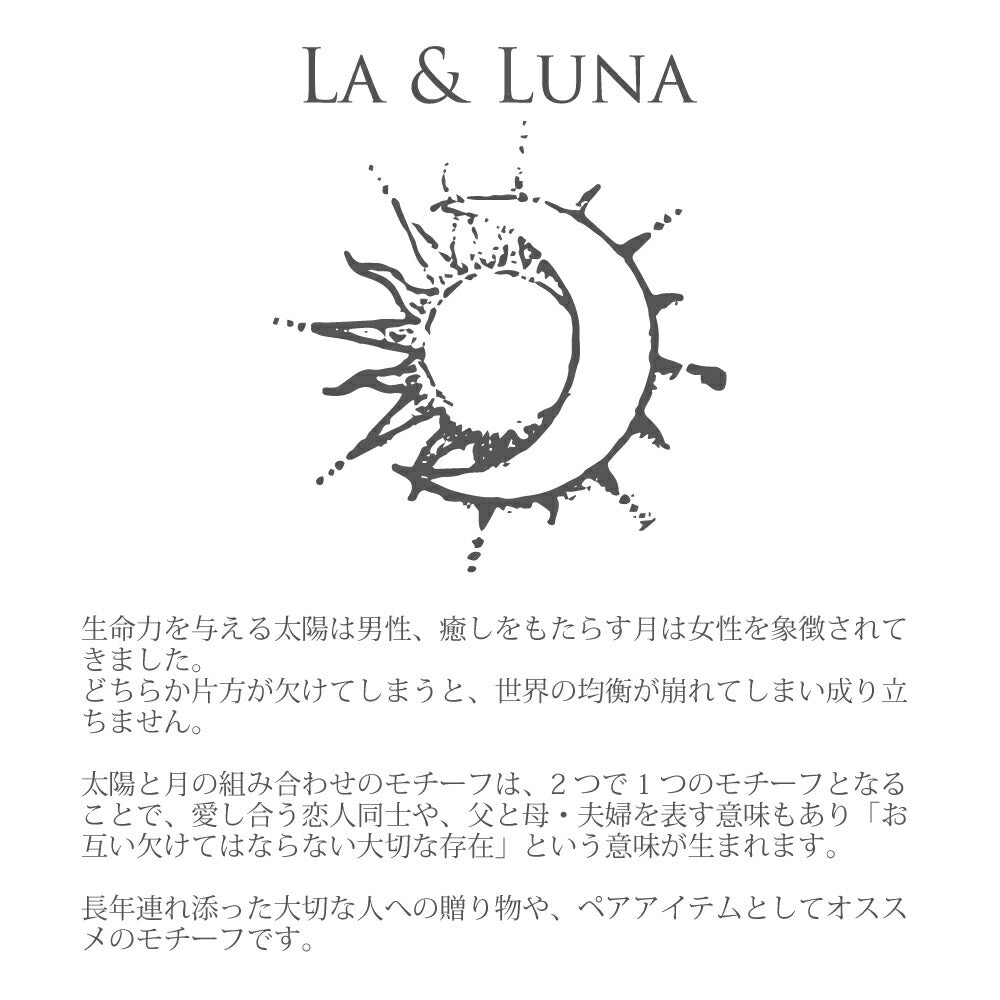 LA & LUNA

生命力を与える太陽は男性、癒しをもたらす月は女性を象徴されてきました。
どちらか片方が欠けてしまうと、世界の均衡が崩れてしまい成り立ちません。

太陽と月の組み合わせのモチーフは、２つで１つのモチーフとなることで、愛し合う恋人同士や、父と母・夫婦を表す意味もあり「お互い欠けてはならない大切な存在」という意味が生まれます。

長年連れ添った大切な人への贈り物や、ペアアイテムとしてオススメのモチーフです。